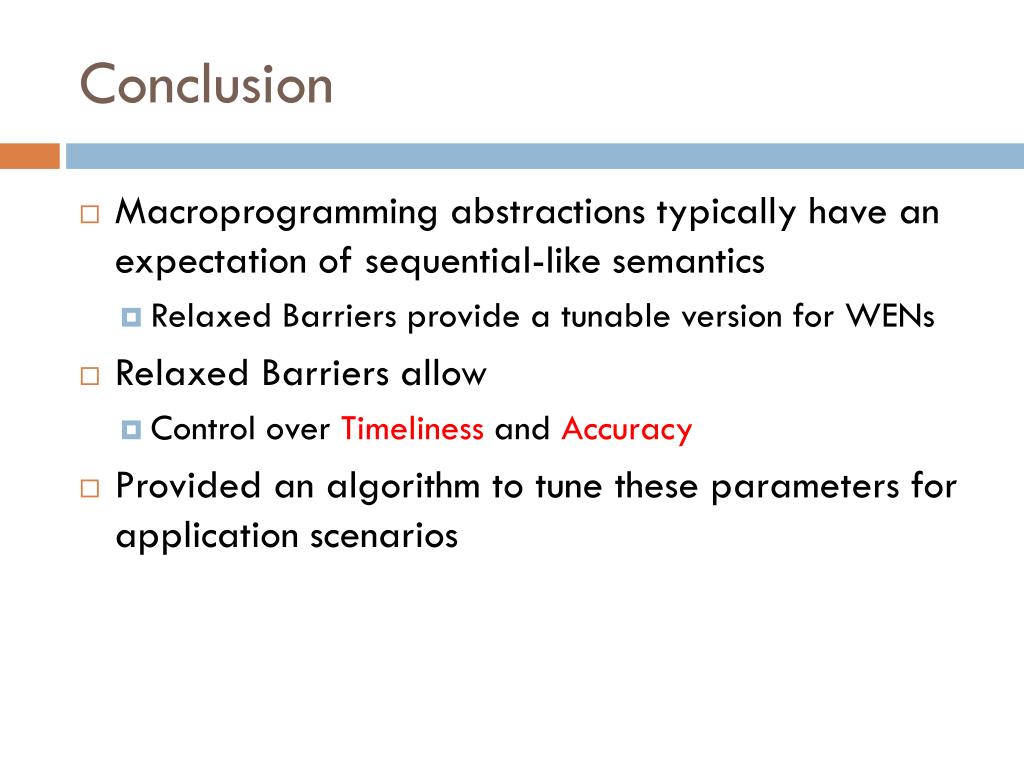 Conclusion

Macroprogramming abstractions typically have an expectation of sequential-like semantics

Relaxed Barriers provide a tunable version for WENs

Relaxed Barriers allow

Control over Timeliness and Accuracy

Provided an algorithm to tune these parameters for application scenarios